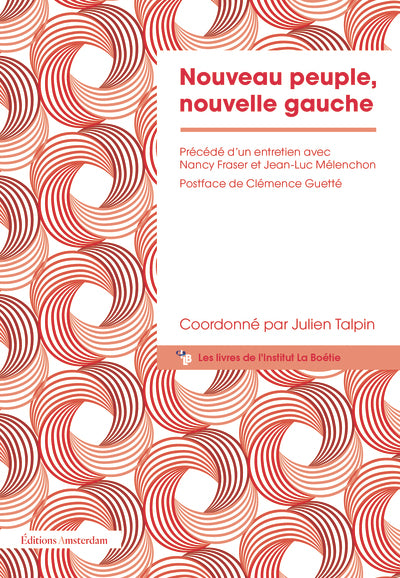 Nouveau peuple, nouvelle gauche

Précédé d'un entretien avec Nancy Fraser et Jean-Luc Mélenchon

Postface de Clémence Guetté

Coordonné par Julien Talpin

ILB Les livres de l'Institut La Boétie

Éditions Amsterdam